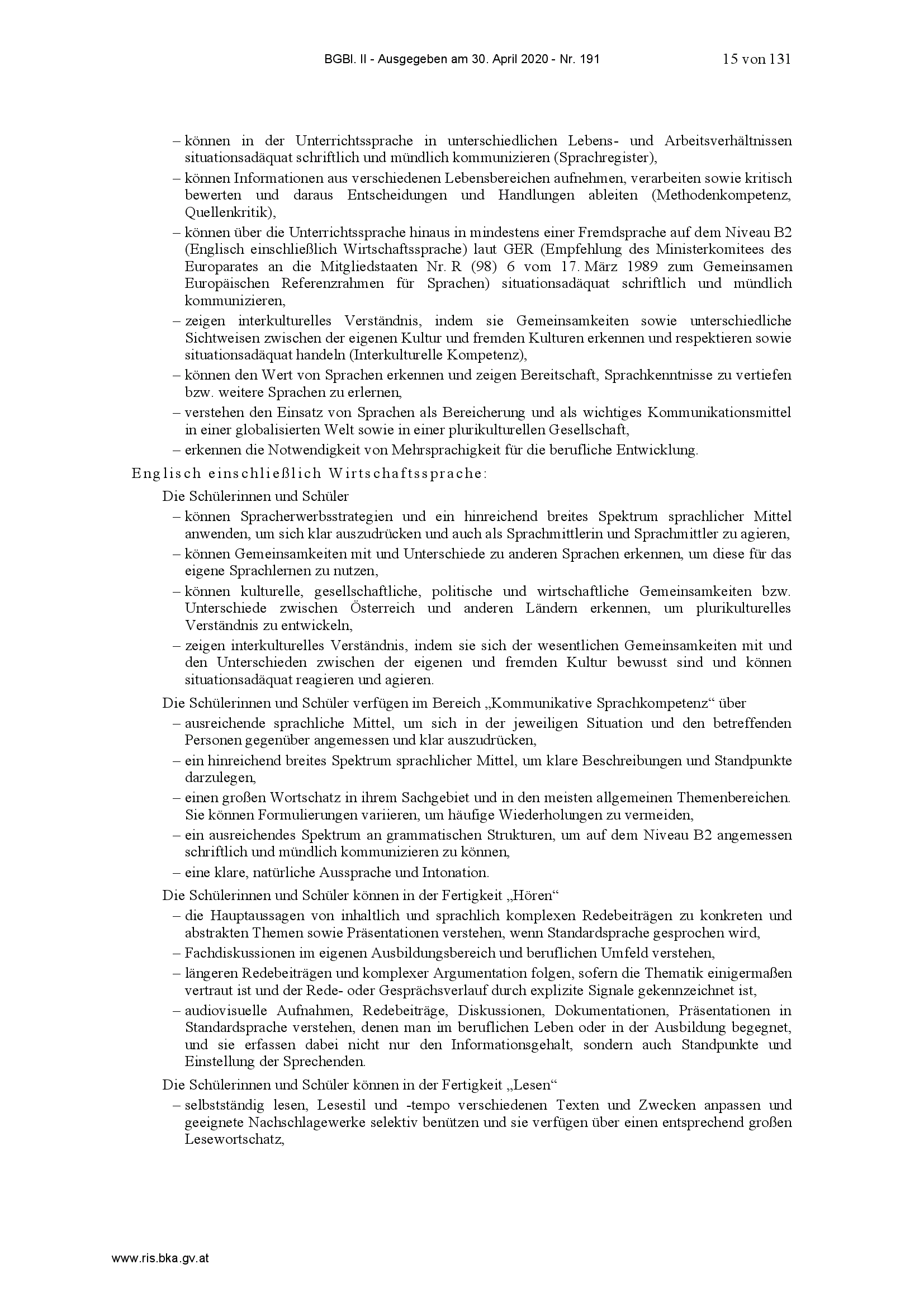 BGBl. II - Ausgegeben am 30. April 2020 - Nr. 191 15 von 131

– können in der Unterrichtssprache in unterschiedlichen Lebens- und Arbeitsverhältnissen situationsadäquat schriftlich und mündlich kommunizieren (Sprachregister),
– können Informationen aus verschiedenen Lebensbereichen aufnehmen, verarbeiten sowie kritisch bewerten und daraus Entscheidungen und Handlungen ableiten (Methodenkompetenz, Quellenkritik),
– können über die Unterrichtssprache hinaus in mindestens einer Fremdsprache auf dem Niveau B2 (Englisch einschließlich Wirtschaftssprache) laut GER (Empfehlung des Ministerkomitees des Europarates an die Mitgliedstaaten Nr. R (98) 6 vom 17. März 1989 zum Gemeinsamen Europäischen Referenzrahmen für Sprachen) situationsadäquat schriftlich und mündlich kommunizieren,
– zeigen interkulturelles Verständnis, indem sie Gemeinsamkeiten sowie unterschiedliche Sichtweisen zwischen der eigenen Kultur und fremden Kulturen erkennen und respektieren sowie situationsadäquat handeln (Interkulturelle Kompetenz),
– können den Wert von Sprachen erkennen und zeigen Bereitschaft, Sprachkenntnisse zu vertiefen bzw. weitere Sprachen zu erlernen,
– verstehen den Einsatz von Sprachen als Bereicherung und als wichtiges Kommunikationsmittel in einer globalisierten Welt sowie in einer plurikulturellen Gesellschaft,
– erkennen die Notwendigkeit von Mehrsprachigkeit für die berufliche Entwicklung.

Englisch einschließlich Wirtschaftssprache:

Die Schülerinnen und Schüler
– können Spracherwerbsstrategien und ein hinreichend breites Spektrum sprachlicher Mittel anwenden, um sich klar auszudrücken und auch als Sprachmittlerin und Sprachmittler zu agieren,
– können Gemeinsamkeiten mit und Unterschiede zu anderen Sprachen erkennen, um diese für das eigene Sprachlernen zu nutzen,
– können kulturelle, gesellschaftliche, politische und wirtschaftliche Gemeinsamkeiten bzw. Unterschiede zwischen Österreich und anderen Ländern erkennen, um plurikulturelles Verständnis zu entwickeln,
– zeigen interkulturelles Verständnis, indem sie sich der wesentlichen Gemeinsamkeiten mit und den Unterschieden zwischen der eigenen und fremden Kultur bewusst sind und können situationsadäquat reagieren und agieren.

Die Schülerinnen und Schüler verfügen im Bereich „Kommunikative Sprachkompetenz“ über
– ausreichende sprachliche Mittel, um sich in der jeweiligen Situation und den betreffenden Personen gegenüber angemessen und klar auszudrücken,
– ein hinreichend breites Spektrum sprachlicher Mittel, um klare Beschreibungen und Standpunkte darzulegen,
– einen großen Wortschatz in ihrem Sachgebiet und in den meisten allgemeinen Themenbereichen. Sie können Formulierungen variieren, um häufige Wiederholungen zu vermeiden,
– ein ausreichendes Spektrum an grammatischen Strukturen, um auf dem Niveau B2 angemessen schriftlich und mündlich kommunizieren zu können,
– eine klare, natürliche Aussprache und Intonation.

Die Schülerinnen und Schüler können in der Fertigkeit „Hören“
– die Hauptaussagen von inhaltlich und sprachlich komplexen Redebeiträgen zu konkreten und abstrakten Themen sowie Präsentationen verstehen, wenn Standardsprache gesprochen wird,
– Fachdiskussionen im eigenen Ausbildungsbereich und beruflichen Umfeld verstehen,
– längeren Redebeiträgen und komplexer Argumentation folgen, sofern die Thematik einigermaßen vertraut ist und der Rede- oder Gesprächsverlauf durch explizite Signale gekennzeichnet ist,
– audiovisuelle Aufnahmen, Redebeiträge, Diskussionen, Dokumentationen, Präsentationen in Standardsprache verstehen, denen man im beruflichen Leben oder in der Ausbildung begegnet, und sie erfassen dabei nicht nur den Informationsgehalt, sondern auch Standpunkte und Einstellung der Sprechenden.

Die Schülerinnen und Schüler können in der Fertigkeit „Lesen“
– selbstständig lesen, Lesestil und -tempo verschiedenen Texten und Zwecken anpassen und geeignete Nachschlagewerke selektiv benützen und sie verfügen über einen entsprechend großen Lesewortschatz,

www.ris.bka.gv.at